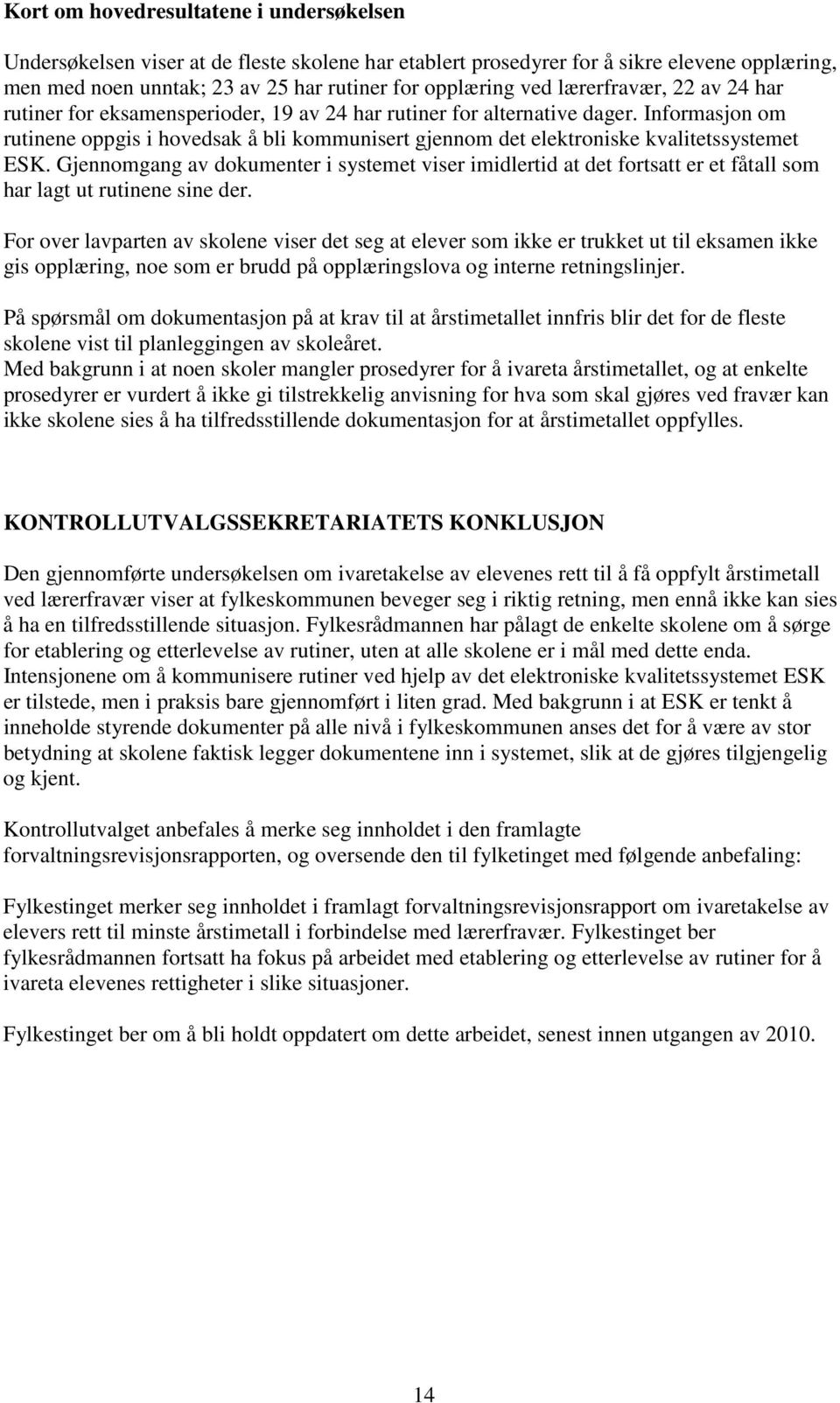 Kort om hovedresultatene i undersøkelsen

Undersøkelsen viser at de fleste skolene har etablert prosedyrer for å sikre elevene opplæring, men med noen unntak; 23 av 25 har rutiner for opplæring ved lærerfravær, 22 av 24 har rutiner for eksamensperioder, 19 av 24 har rutiner for alternative dager. Informasjon om rutinene oppgis i hovedsak å bli kommunisert gjennom det elektroniske kvalitetssystemet ESK. Gjennomgang av dokumenter i systemet viser imidlertid at det fortsatt er et fåtall som har lagt ut rutinene sine der.

For over lavparten av skolene viser det seg at elever som ikke er trukket ut til eksamen ikke gis opplæring, noe som er brudd på opplæringslova og interne retningslinjer.

På spørsmål om dokumentasjon på at krav til at årstimetallet innfris blir det for de fleste skolene vist til planleggingen av skoleåret.
Med bakgrunn i at noen skoler mangler prosedyrer for å ivareta årstimetallet, og at enkelte prosedyrer er vurdert å ikke gi tilstrekkelig anvisning for hva som skal gjøres ved fravær kan ikke skolene sies å ha tilfredsstillende dokumentasjon for at årstimetallet oppfylles.

KONTROLLUTVALGSSEKRETARIATETS KONKLUSJON

Den gjennomførte undersøkelsen om ivaretakelse av elevenes rett til å få oppfylt årstimetall ved lærerfravær viser at fylkeskommunen beveger seg i riktig retning, men ennå ikke kan sies å ha en tilfredsstillende situasjon. Fylkesrådmannen har pålagt de enkelte skolene om å sørge for etablering og etterlevelse av rutiner, uten at alle skolene er i mål med dette enda. Intensjonene om å kommunisere rutiner ved hjelp av det elektroniske kvalitetssystemet ESK er tilstede, men i praksis bare gjennomført i liten grad. Med bakgrunn i at ESK er tenkt å inneholde styrende dokumenter på alle nivå i fylkeskommunen anses det for å være av stor betydning at skolene faktisk legger dokumentene inn i systemet, slik at de gjøres tilgjengelig og kjent.

Kontrollutvalget anbefales å merke seg innholdet i den framlagte forvaltningsrevisjonsrapporten, og oversende den til fylketinget med følgende anbefaling:

Fylkestinget merker seg innholdet i framlagt forvaltningsrevisjonsrapport om ivaretakelse av elevers rett til minste årstimetall i forbindelse med lærerfravær. Fylkestinget ber fylkesrådmannen fortsatt ha fokus på arbeidet med etablering og etterlevelse av rutiner for å ivareta elevenes rettigheter i slike situasjoner.

Fylkestinget ber om å bli holdt oppdatert om dette arbeidet, senest innen utgangen av 2010.

14